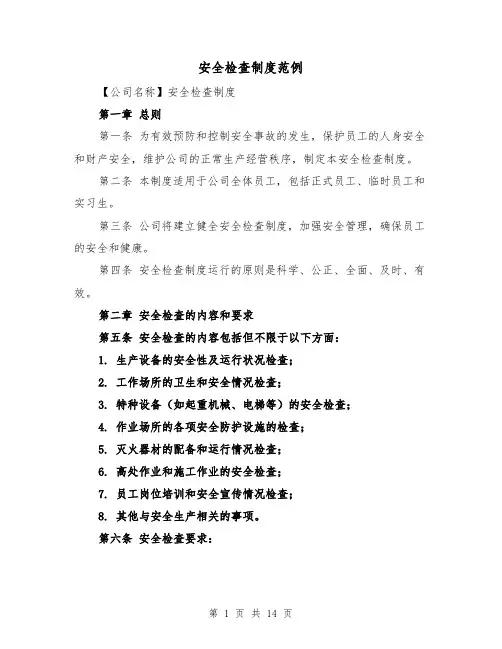 安全检查制度范例

【公司名称】安全检查制度

第一章 总则

第一条 为有效预防和控制安全事故的发生，保护员工的人身安全和财产安全，维护公司的正常生产经营秩序，制定本安全检查制度。

第二条 本制度适用于公司全体员工，包括正式员工、临时员工和实习生。

第三条 公司将建立健全安全检查制度，加强安全管理，确保员工的安全和健康。

第四条 安全检查制度运行的原则是科学、公正、全面、及时、有效。

第二章 安全检查的内容和要求

第五条 安全检查的内容包括但不限于以下方面：

1. 生产设备的安全性及运行状况检查；

2. 工作场所的卫生和安全情况检查；

3. 特种设备（如起重机械、电梯等）的安全检查；

4. 作业场所的各项安全防护设施的检查；

5. 灭火器材的配备和运行情况检查；

6. 高处作业和施工作业的安全检查；

7. 员工岗位培训和安全宣传情况检查；

8. 其他与安全生产相关的事项。

第六条 安全检查要求：

第 1 页 共 14 页